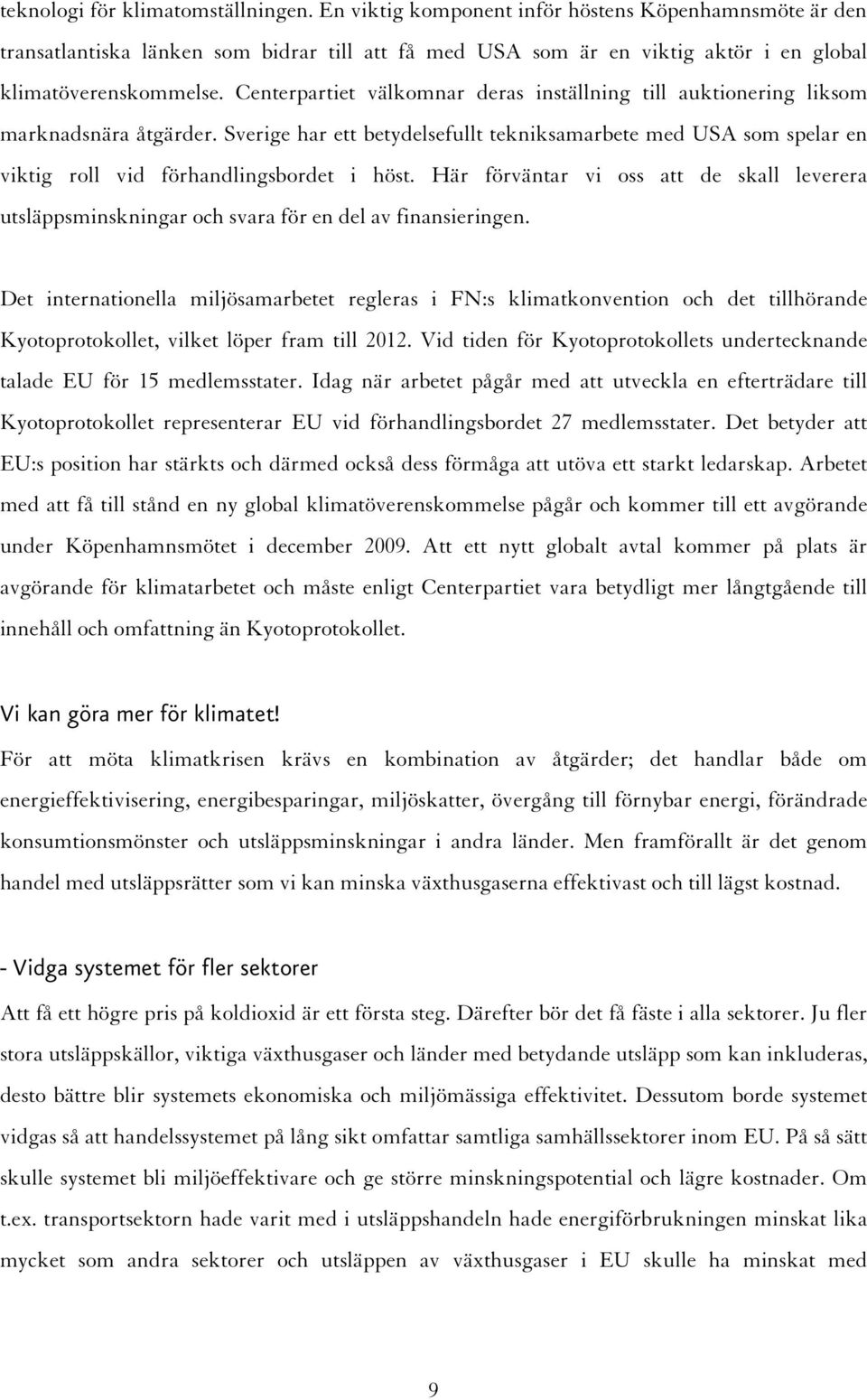 teknologi för klimatomställningen. En viktig komponent inför höstens Köpenhamnsmöte är den transatlantiska länken som bidrar till att få med USA som är en viktig aktör i en global klimatöverenskommelse. Centerpartiet välkomnar deras inställning till auktionering liksom marknadsnära åtgärder. Sverige har ett betydelsefullt tekniksamarbete med USA som spelar en viktig roll vid förhandlingsbordet i höst. Här förväntar vi oss att de skall leverera utsläppsminskningar och svara för en del av finansieringen.

Det internationella miljösamarbetet regleras i FN:s klimatkonvention och det tillhörande Kyotoprotokollet, vilket löper fram till 2012. Vid tiden för Kyotoprotokollets undertecknande talade EU för 15 medlemsstater. Idag när arbetet pågår med att utveckla en efterträdare till Kyotoprotokollet representerar EU vid förhandlingsbordet 27 medlemsstater. Det betyder att EU:s position har stärkts och därmed också dess förmåga att utöva ett starkt ledarskap. Arbetet med att få till stånd en ny global klimatöverenskommelse pågår och kommer till ett avgörande under Köpenhamnsmötet i december 2009. Att ett nytt globalt avtal kommer på plats är avgörande för klimatarbetet och måste enligt Centerpartiet vara betydligt mer långtgående till innehåll och omfattning än Kyotoprotokollet.

Vi kan göra mer för klimatet!

För att möta klimatkrisen krävs en kombination av åtgärder; det handlar både om energieffektivisering, energibesparingar, miljöskatter, övergång till förnybar energi, förändrade konsumtionsmönster och utsläppsminskningar i andra länder. Men framförallt är det genom handel med utsläppsrätter som vi kan minska växthusgaserna effektivast och till lägst kostnad.

- Vidga systemet för fler sektorer

Att få ett högre pris på koldioxid är ett första steg. Därefter bör det få fäste i alla sektorer. Ju fler stora utsläppskällor, viktiga växthusgaser och länder med betydande utsläpp som kan inkluderas, desto bättre blir systemets ekonomiska och miljömässiga effektivitet. Dessutom borde systemet vidgas så att handelssystemet på lång sikt omfattar samtliga samhällssektorer inom EU. På så sätt skulle systemet bli miljöeffektivare och ge större minskningspotential och lägre kostnader. Om t.ex. transportsektorn hade varit med i utsläppshandeln hade energiförbrukningen minskat lika mycket som andra sektorer och utsläppen av växthusgaser i EU skulle ha minskat med

9